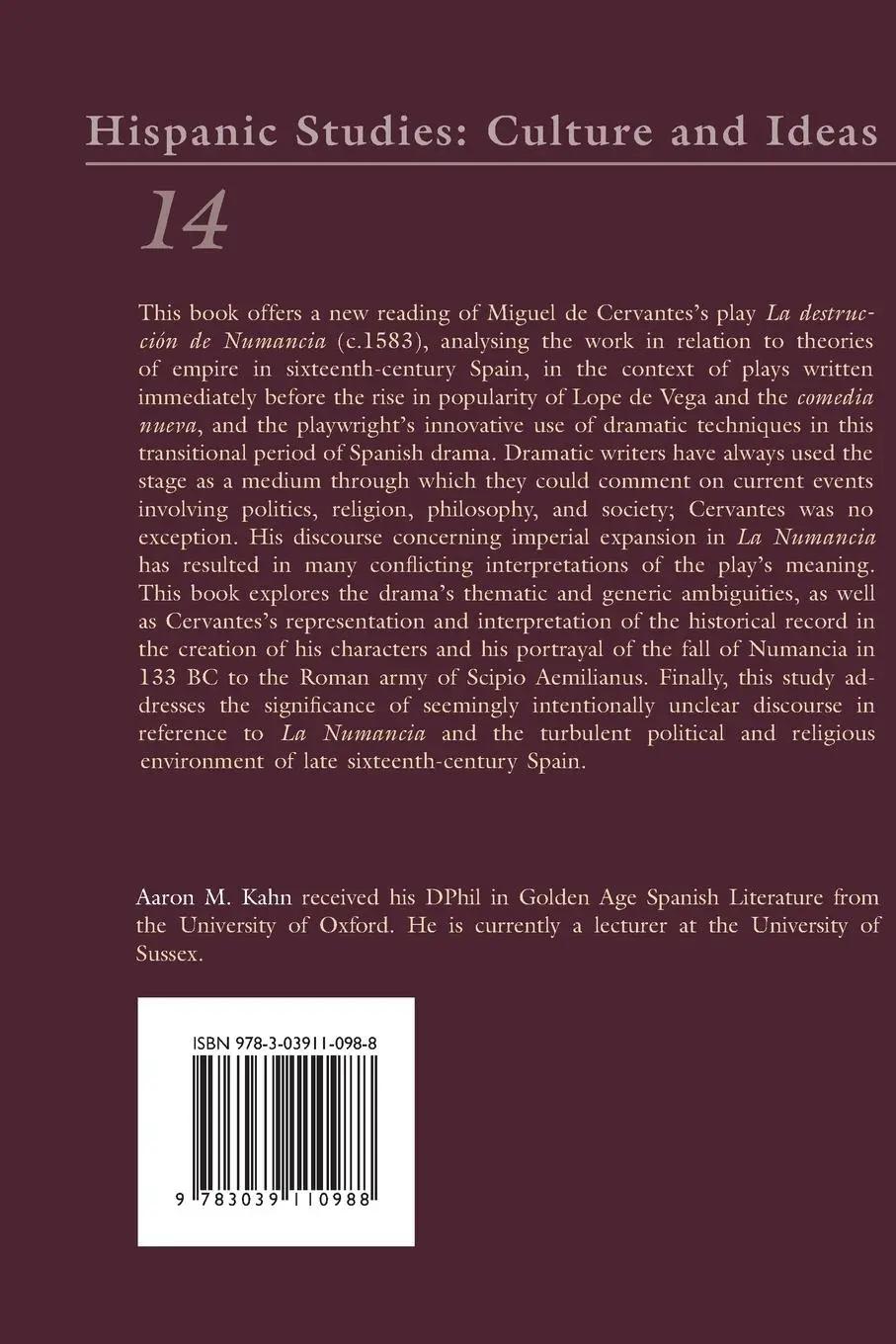 Hispanic Studies: Culture and Ideas

14

This book offers a new reading of Miguel de Cervantes's play La destrucción de Numancia (c.1583), analysing the work in relation to theories of empire in sixteenth-century Spain, in the context of plays written immediately before the rise in popularity of Lope de Vega and the comedia nueva, and the playwright's innovative use of dramatic techniques in this transitional period of Spanish drama. Dramatic writers have always used the stage as a medium through which they could comment on current events involving politics, religion, philosophy, and society; Cervantes was no exception. His discourse concerning imperial expansion in La Numancia has resulted in many conflicting interpretations of the play's meaning. This book explores the drama's thematic and generic ambiguities, as well as Cervantes's representation and interpretation of the historical record in the creation of his characters and his portrayal of the fall of Numancia in 133 BC to the Roman army of Scipio Aemilianus. Finally, this study addresses the significance of seemingly intentionally unclear discourse in reference to La Numancia and the turbulent political and religious environment of late sixteenth-century Spain.

Aaron M. Kahn received his DPhil in Golden Age Spanish Literature from the University of Oxford. He is currently a lecturer at the University of Sussex.

ISBN 978-3-03911-098-8

9 783039 110988